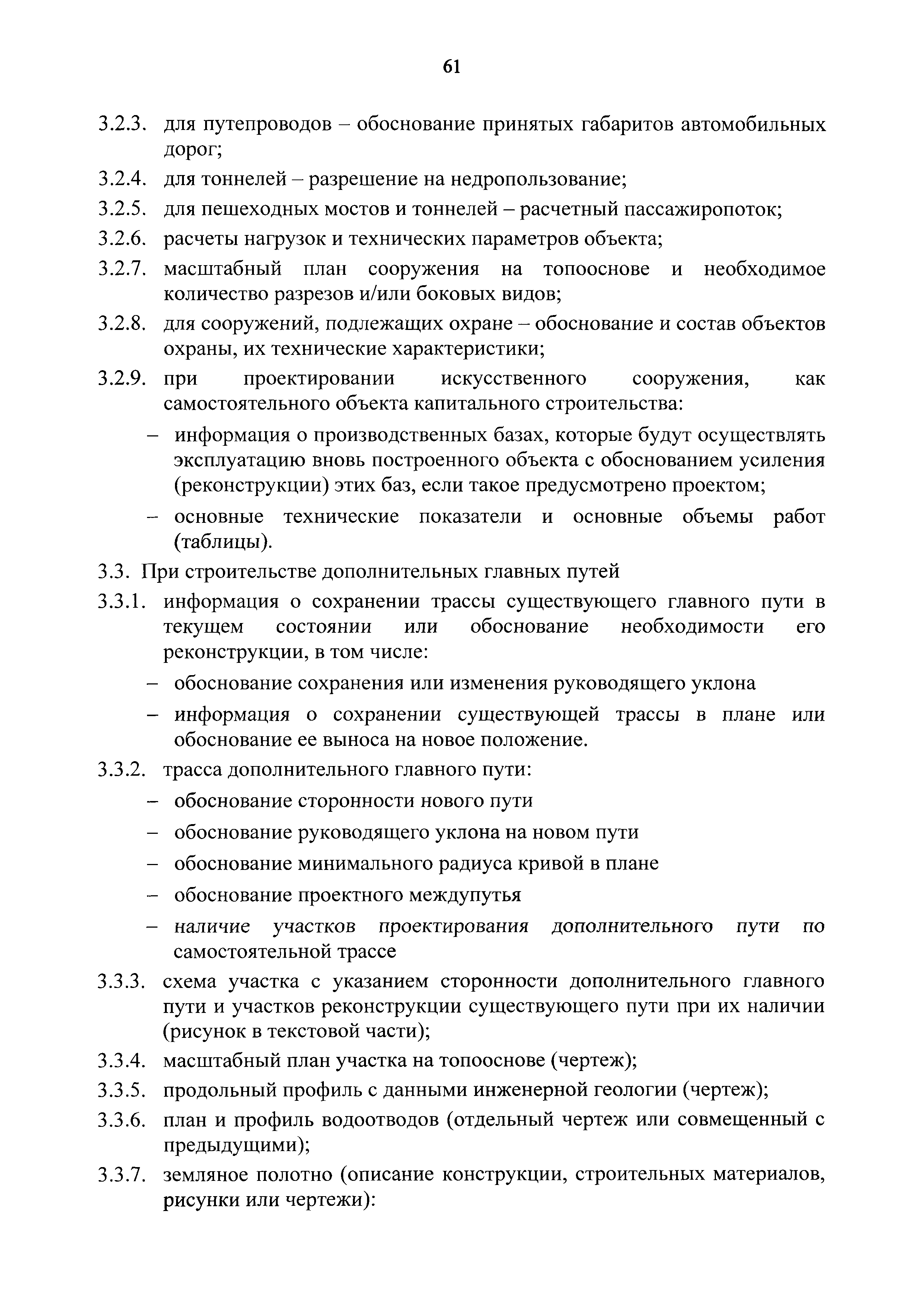 61

3.2.3. для путепроводов – обоснование принятых габаритов автомобильных дорог;

3.2.4. для тоннелей – разрешение на недропользование;

3.2.5. для пешеходных мостов и тоннелей – расчетный пассажиропоток;

3.2.6. расчеты нагрузок и технических параметров объекта;

3.2.7. масштабный план сооружения на топооснове и необходимое количество разрезов и/или боковых видов;

3.2.8. для сооружений, подлежащих охране – обоснование и состав объектов охраны, их технические характеристики;

3.2.9. при проектировании искусственного сооружения, как самостоятельного объекта капитального строительства:

– информация о производственных базах, которые будут осуществлять эксплуатацию вновь построенного объекта с обоснованием усиления (реконструкции) этих баз, если такое предусмотрено проектом;

– основные технические показатели и основные объемы работ (таблицы).

3.3. При строительстве дополнительных главных путей

3.3.1. информация о сохранении трассы существующего главного пути в текущем состоянии или обоснование необходимости его реконструкции, в том числе:

– обоснование сохранения или изменения руководящего уклона

– информация о сохранении существующей трассы в плане или обоснование ее выноса на новое положение.

3.3.2. трасса дополнительного главного пути:

– обоснование сторонности нового пути

– обоснование руководящего уклона на новом пути

– обоснование минимального радиуса кривой в плане

– обоснование проектного междупутья

– наличие участков проектирования дополнительного пути по самостоятельной трассе

3.3.3. схема участка с указанием сторонности дополнительного главного пути и участков реконструкции существующего пути при их наличии (рисунок в текстовой части);

3.3.4. масштабный план участка на топооснове (чертеж);

3.3.5. продольный профиль с данными инженерной геологии (чертеж);

3.3.6. план и профиль водоотводов (отдельный чертеж или совмещенный с предыдущими);

3.3.7. земляное полотно (описание конструкции, строительных материалов, рисунки или чертежи):